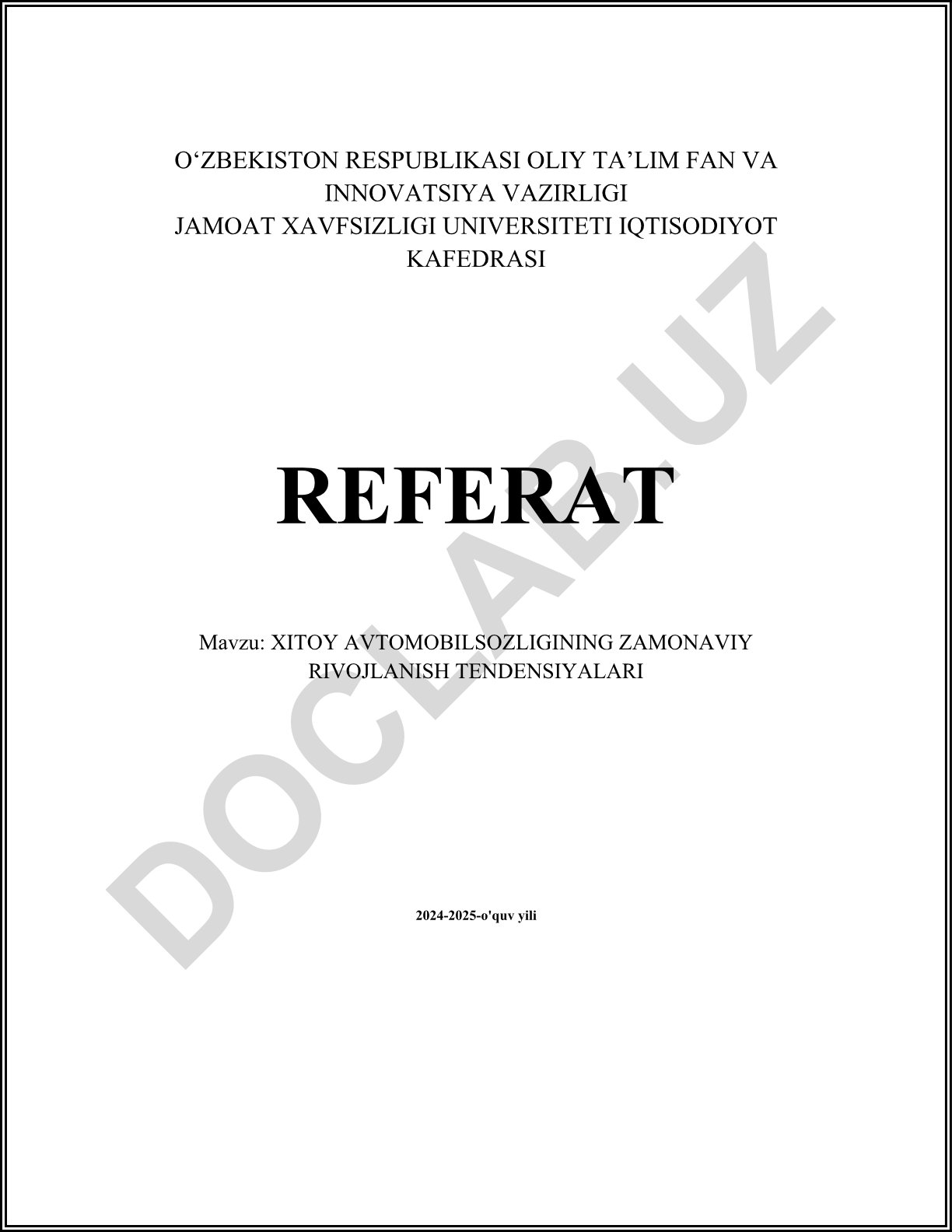 O‘ZBEKISTON RESPUBLIKASI OLIY TA’LIM FAN VA INNOVATSIYA VAZIRLIGI
JAMOAT XAVFSIZLIGI UNIVERSITETI IQTISODIYOT KAFEDRASI

REFERAT

Mavzu: XITOY AVTOMOBILSOZLIGINING ZAMONAVIY RIVOJLANISH TENDENSIYALARI

2024-2025-o'quv yili

DOCLAB.UZ